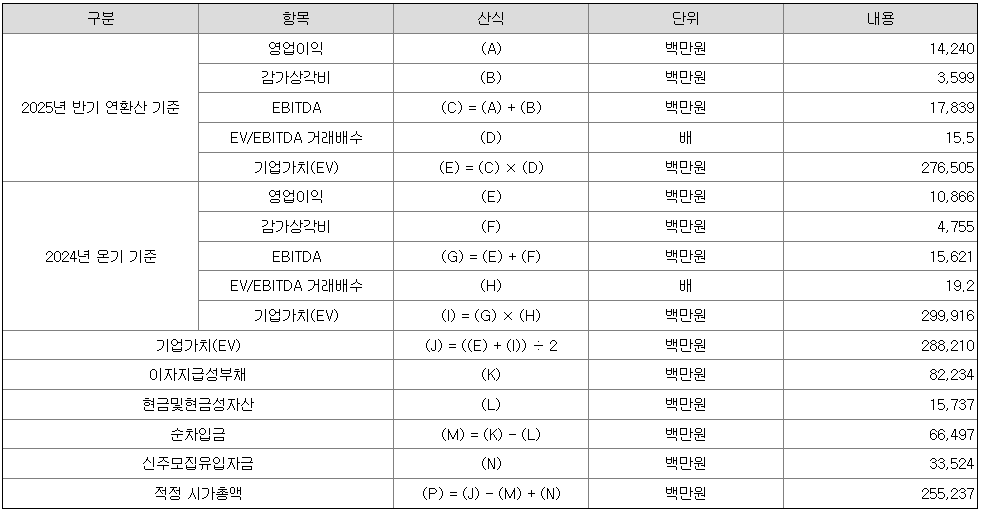 | 구분 | 항목 | 산식 | 단위 | 내용 |
|---|---|---|---|---|
| 2025년 반기 연환산 기준 | 영업이익 | (A) | 백만원 | 14,240 |
| | 감가상각비 | (B) | 백만원 | 3,599 |
| | EBITDA | (C) = (A) + (B) | 백만원 | 17,839 |
| | EV/EBITDA 거래배수 | (D) | 배 | 15.5 |
| | 기업가치(EV) | (E) = (C) × (D) | 백만원 | 276,505 |
| 2024년 온기 기준 | 영업이익 | (E) | 백만원 | 10,866 |
| | 감가상각비 | (F) | 백만원 | 4,755 |
| | EBITDA | (G) = (E) + (F) | 백만원 | 15,621 |
| | EV/EBITDA 거래배수 | (H) | 배 | 19.2 |
| | 기업가치(EV) | (I) = (G) × (H) | 백만원 | 299,916 |
| 기업가치(EV) | | (J) = ((E) + (I)) ÷ 2 | 백만원 | 288,210 |
| 이자지급성부채 | | (K) | 백만원 | 82,234 |
| 현금및현금성자산 | | (L) | 백만원 | 15,737 |
| 순차입금 | | (M) = (K) - (L) | 백만원 | 66,497 |
| 신주모집유입자금 | | (N) | 백만원 | 33,524 |
| 적정 시가총액 | | (P) = (J) - (M) + (N) | 백만원 | 255,237 |